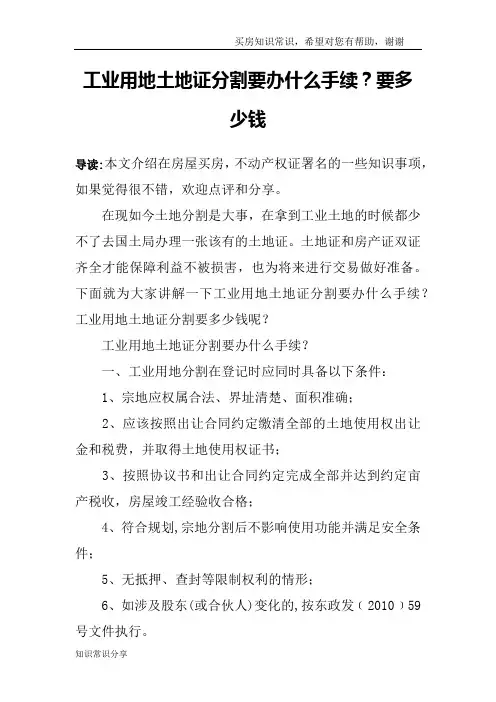 买房知识常识，希望对您有帮助，谢谢

工业用地土地证分割要办什么手续？要多少钱

导读:本文介绍在房屋买房，不动产权证署名的一些知识事项，如果觉得很不错，欢迎点评和分享。

在现如今土地分割是大事，在拿到工业土地的时候都少不了去国土局办理一张该有的土地证。土地证和房产证双证齐全才能保障利益不被损害，也为将来进行交易做好准备。下面就为大家讲解一下工业用地土地证分割要办什么手续？工业用地土地证分割要多少钱呢？

工业用地土地证分割要办什么手续？

一、工业用地分割在登记时应同时具备以下条件：

1、宗地应权属合法、界址清楚、面积准确；

2、应该按照出让合同约定缴清全部的土地使用权出让金和税费，并取得土地使用权证书；

3、按照协议书和出让合同约定完成全部并达到约定亩产税收，房屋竣工经验收合格；

4、符合规划,宗地分割后不影响使用功能并满足安全条件；

5、无抵押、查封等限制权利的情形；

6、如涉及股东(或合伙人）变化的,按东政发（2010）59号文件执行。

知识常识分享